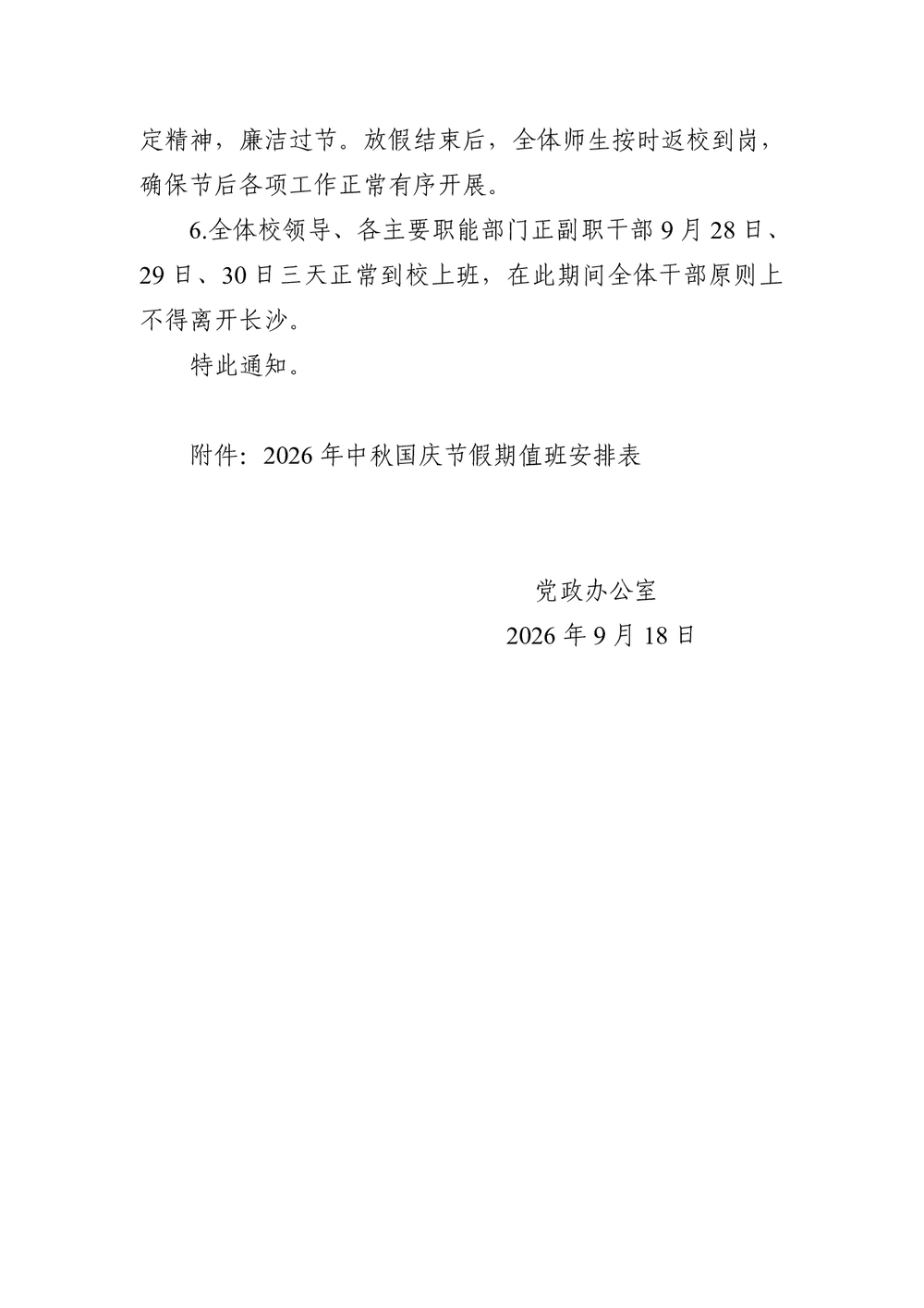 定精神，廉洁过节。放假结束后，全体师生按时返校到岗，确保节后各项工作正常有序开展。

6.全体校领导、各主要职能部门正副职干部9月28日、29日、30日三天正常到校上班，在此期间全体干部原则上不得离开长沙。

特此通知。

附件：2026年中秋国庆节假期值班安排表

党政办公室
2026年9月18日